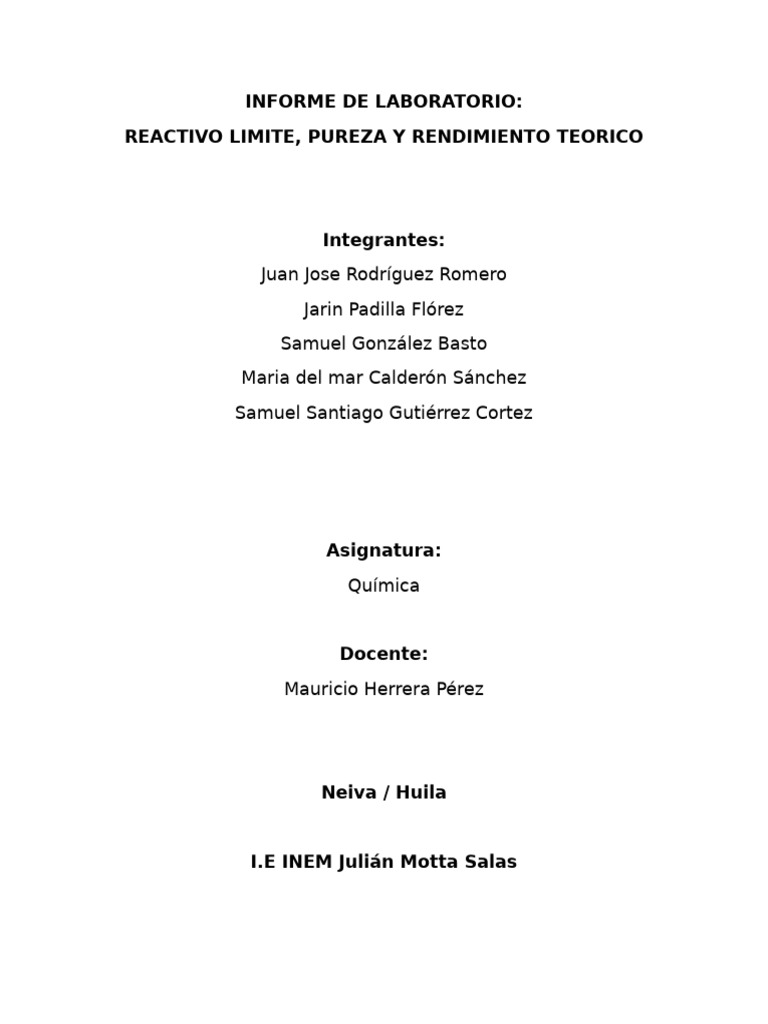 INFORME DE LABORATORIO:
REACTIVO LIMITE, PUREZA Y RENDIMIENTO TEORICO

Integrantes:
Juan Jose Rodríguez Romero
Jarin Padilla Flórez
Samuel González Basto
Maria del mar Calderón Sánchez
Samuel Santiago Gutiérrez Cortez

Asignatura:
Química

Docente:
Mauricio Herrera Pérez

Neiva / Huila

I.E INEM Julián Motta Salas